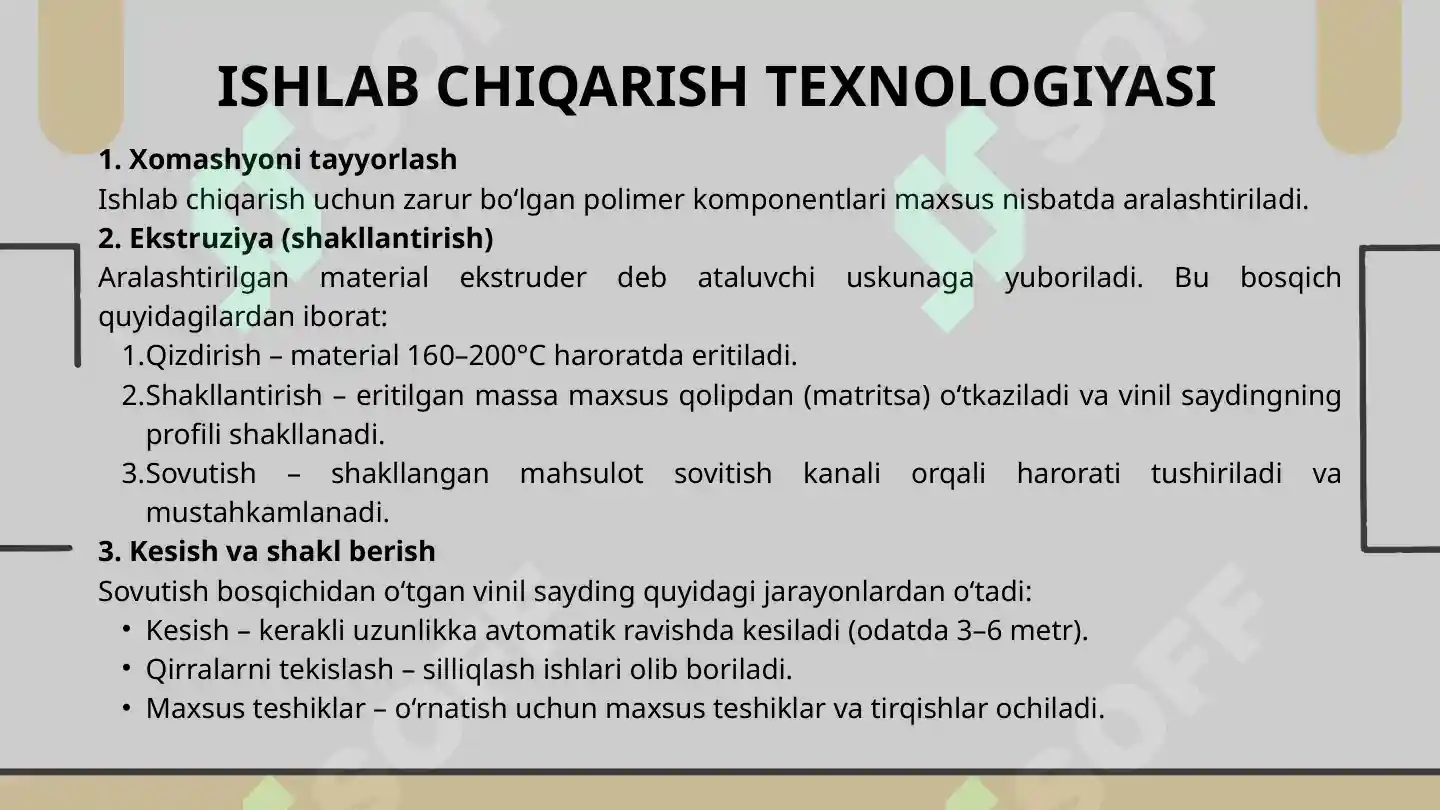 ISHLAB CHIQARISH TEXNOLOGIYASI

1. Xomashyoni tayyorlash
Ishlab chiqarish uchun zarur bo‘lgan polimer komponentlari maxsus nisbatda aralashtiriladi.

2. Ekstruziya (shakllantirish)
Aralashtirilgan material ekstruder deb ataluvchi uskunaga yuboriladi. Bu bosqich quyidagilardan iborat:

1. Qizdirish – material 160–200°C haroratda eritiladi.
2. Shakllantirish – eritilgan massa maxsus qolipdan (matritsa) o‘tkaziladi va vinil saydingning profili shakllanadi.
3. Sovutish – shakllangan mahsulot sovitish kanali orqali harorati tushiriladi va mustahkamlanadi.

3. Kesish va shakl berish
Sovutish bosqichidan o‘tgan vinil sayding quyidagi jarayonlardan o‘tadi:

• Kesish – kerakli uzunlikka avtomatik ravishda kesiladi (odatda 3–6 metr).
• Qirralarni tekislash – silliqlash ishlari olib boriladi.
• Maxsus teshiklar – o‘rnatish uchun maxsus teshiklar va tirqishlar ochiladi.

SOFF